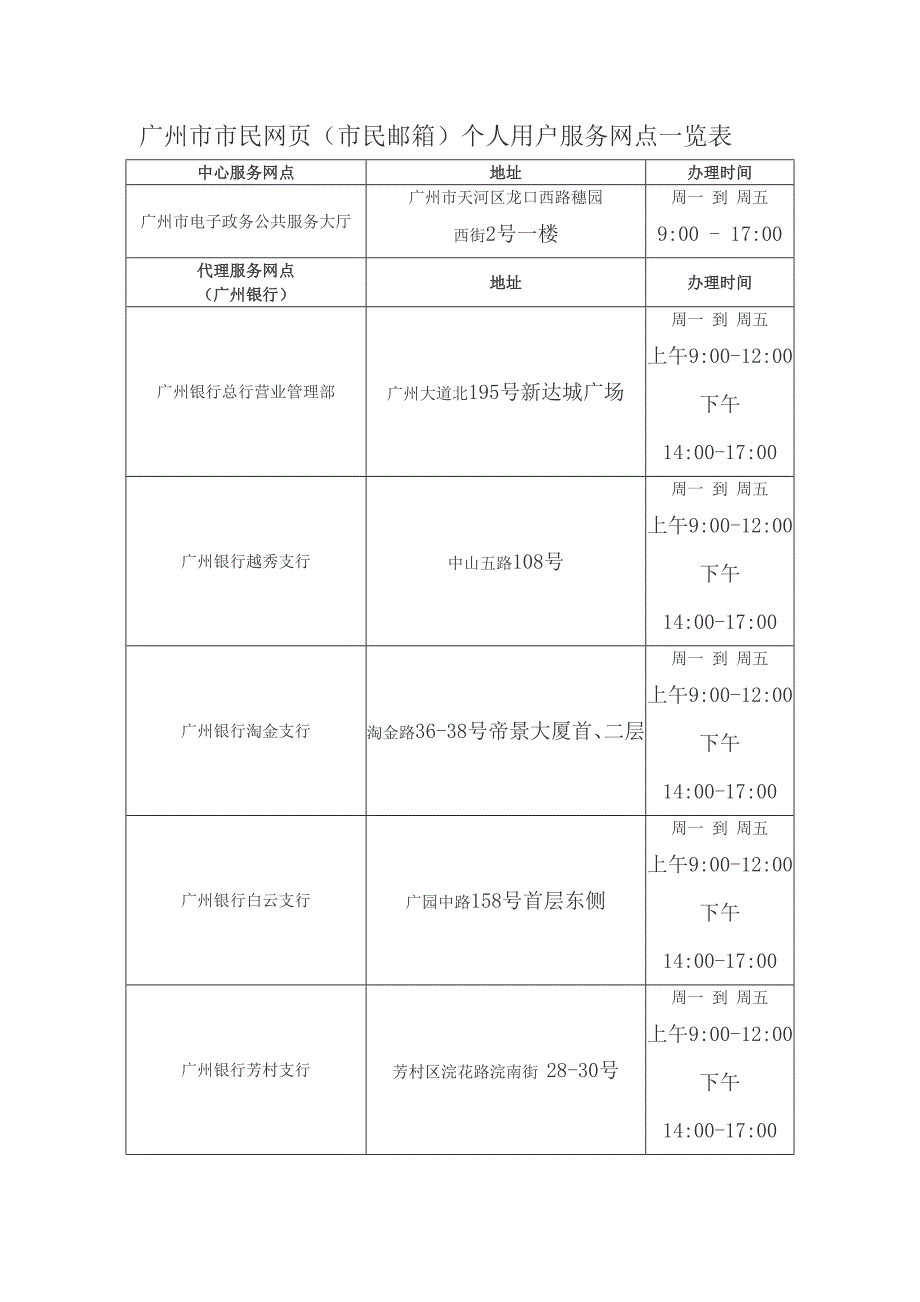 广州市市民网页（市民邮箱）个人用户服务网点一览表

| 中心服务网点 | 地址 | 办理时间 |
|---|---|---|
| 广州市电子政务公共服务大厅 | 广州市天河区龙口西路穗园西街2号一楼 | 周一 到 周五 9:00 - 17:00 |
| 代理服务网点（广州银行） | 地址 | 办理时间 |
| 广州银行总行营业管理部 | 广州大道北195号新达城广场 | 周一 到 周五 上午9:00-12:00 下午 14:00-17:00 |
| 广州银行越秀支行 | 中山五路108号 | 周一 到 周五 上午9:00-12:00 下午 14:00-17:00 |
| 广州银行淘金支行 | 淘金路36-38号帝景大厦首、二层 | 周一 到 周五 上午9:00-12:00 下午 14:00-17:00 |
| 广州银行白云支行 | 广园中路158号首层东侧 | 周一 到 周五 上午9:00-12:00 下午 14:00-17:00 |
| 广州银行芳村支行 | 芳村区浣花路浣南街 28-30号 | 周一 到 周五 上午9:00-12:00 下午 14:00-17:00 |